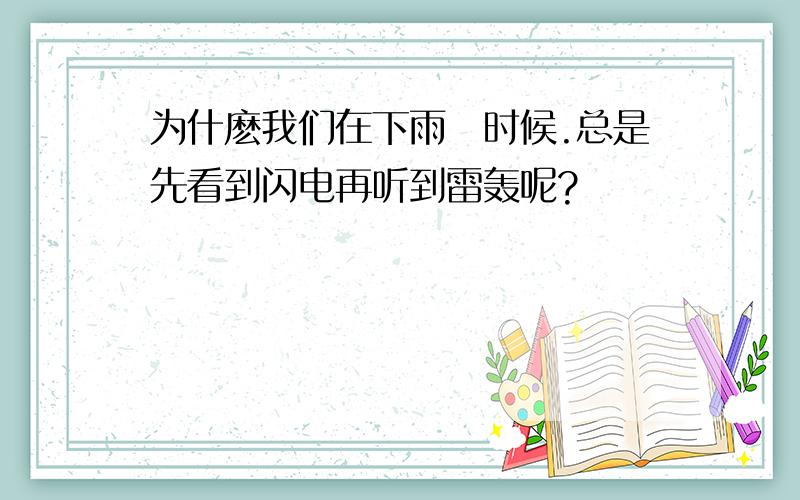 为什麽我们在下雨 时候.总是先看到闪电再听到雷轰呢?